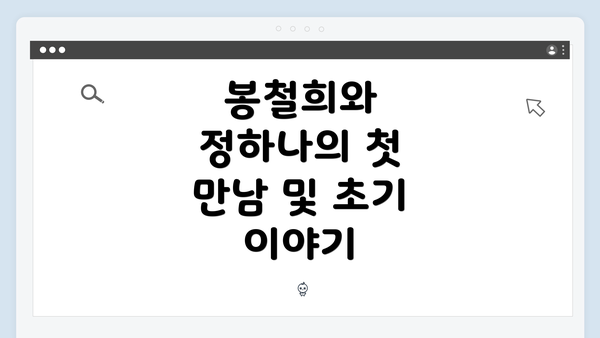 봉철희와 정하나의 첫 만남 및 초기 이야기